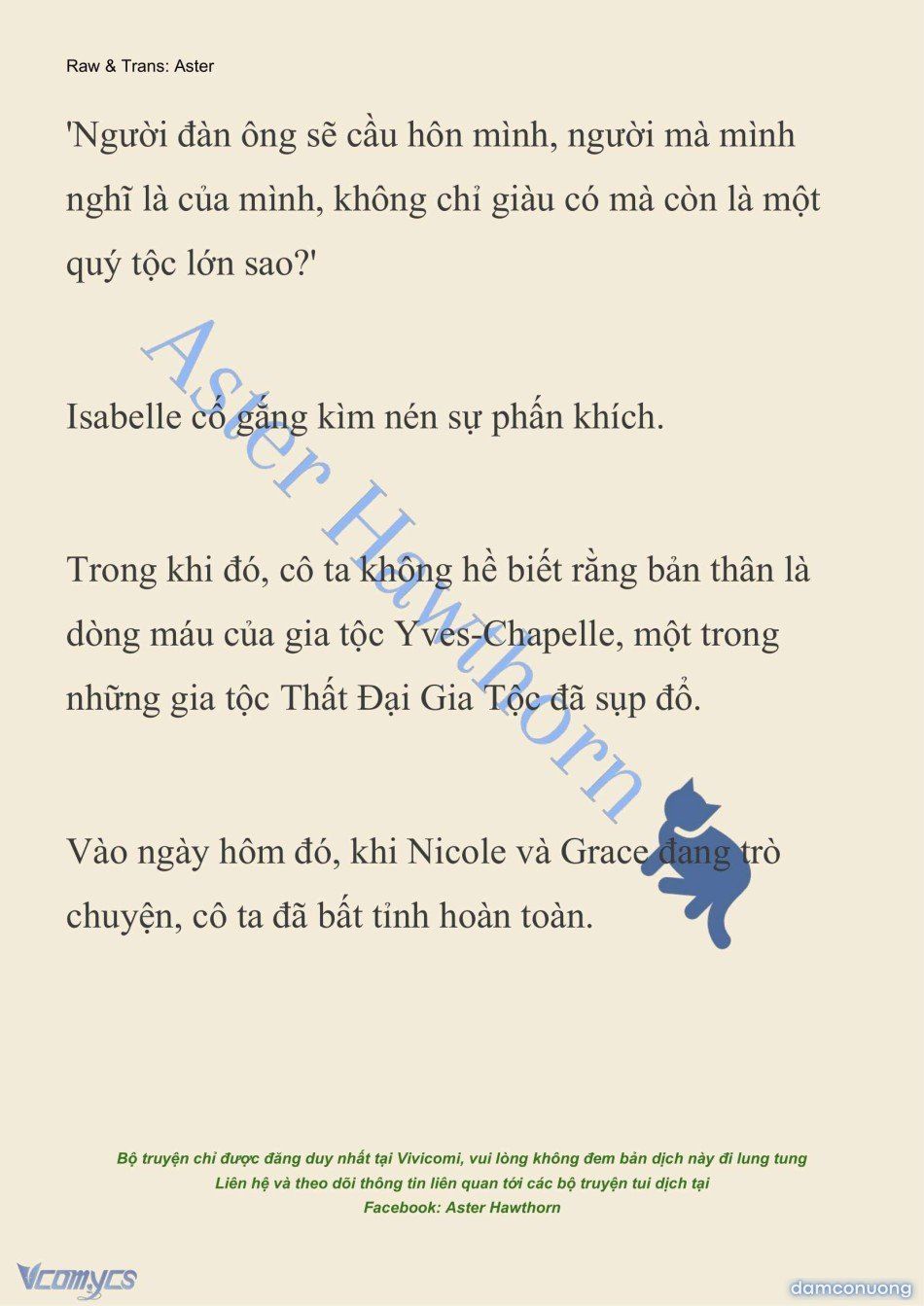 Raw & Trans: Aster

'Người đàn ông sẽ cầu hôn mình, người mà mình nghĩ là của mình, không chỉ giàu có mà còn là một quý tộc lớn sao?'

Isabelle cố gắng kìm nén sự phấn khích.

Trong khi đó, cô ta không hề biết rằng bản thân là dòng máu của gia tộc Yves-Chapelle, một trong những gia tộc Thất Đại Gia Tộc đã sụp đổ.

Vào ngày hôm đó, khi Nicole và Grace đang trò chuyện, cô ta đã bất tỉnh hoàn toàn.

Aster Hawthorn

Bộ truyện chỉ được đăng duy nhất tại Vivicomi, vui lòng không đem bản dịch này đi lung tung
Liên hệ và theo dõi thông tin liên quan tới các bộ truyện tui dịch tại
Facebook: Aster Hawthorn

Vcomycs

damconuong